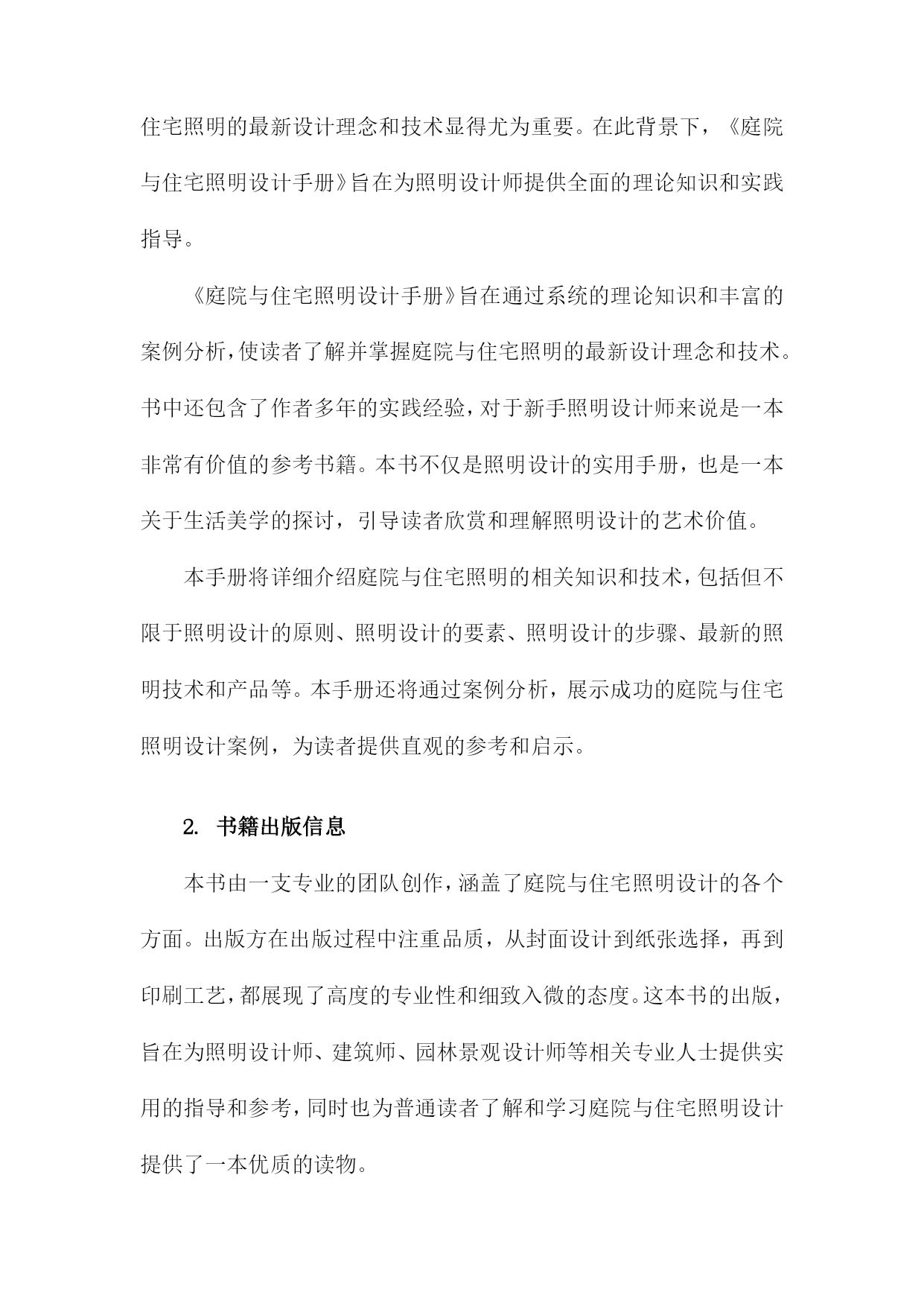 住宅照明的最新设计理念和技术显得尤为重要。在此背景下，《庭院与住宅照明设计手册》旨在为照明设计师提供全面的理论知识和实践指导。

《庭院与住宅照明设计手册》旨在通过系统的理论知识和丰富的案例分析，使读者了解并掌握庭院与住宅照明的最新设计理念和技术。书中还包含了作者多年的实践经验，对于新手照明设计师来说是一本非常有价值的参考书籍。本书不仅是照明设计的实用手册，也是一本关于生活美学的探讨，引导读者欣赏和理解照明设计的艺术价值。

本手册将详细介绍庭院与住宅照明的相关知识和技术，包括但不限于照明设计的原则、照明设计的要素、照明设计的步骤、最新的照明技术和产品等。本手册还将通过案例分析，展示成功的庭院与住宅照明设计案例，为读者提供直观的参考和启示。

2. 书籍出版信息

本书由一支专业的团队创作，涵盖了庭院与住宅照明设计的各个方面。出版方在出版过程中注重品质，从封面设计到纸张选择，再到印刷工艺，都展现了高度的专业性和细致入微的态度。这本书的出版，旨在为照明设计师、建筑师、园林景观设计师等相关专业人士提供实用的指导和参考，同时也为普通读者了解和学习庭院与住宅照明设计提供了一本优质的读物。